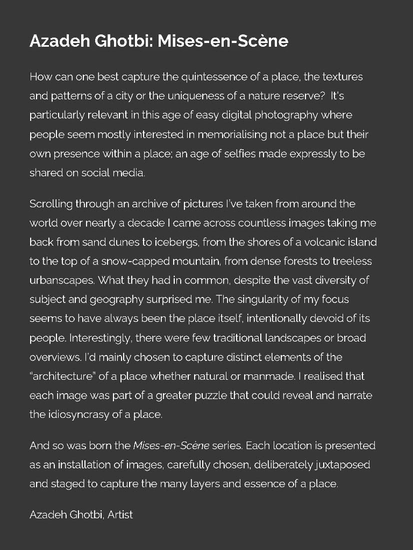 Azadeh Ghotbi: Mises-en-Scène

How can one best capture the quintessence of a place, the textures and patterns of a city or the uniqueness of a nature reserve? It's particularly relevant in this age of easy digital photography where people seem mostly interested in memorialising not a place but their own presence within a place; an age of selfies made expressly to be shared on social media.

Scrolling through an archive of pictures I've taken from around the world over nearly a decade I came across countless images taking me back from sand dunes to icebergs, from the shores of a volcanic island to the top of a snow-capped mountain, from dense forests to treeless urbanscapes. What they had in common, despite the vast diversity of subject and geography surprised me. The singularity of my focus seems to have always been the place itself, intentionally devoid of its people. Interestingly, there were few traditional landscapes or broad overviews. I'd mainly chosen to capture distinct elements of the "architecture" of a place whether natural or manmade. I realised that each image was part of a greater puzzle that could reveal and narrate the idiosyncrasy of a place.

And so was born the Mises-en-Scène series. Each location is presented as an installation of images, carefully chosen, deliberately juxtaposed and staged to capture the many layers and essence of a place.

Azadeh Ghotbi, Artist